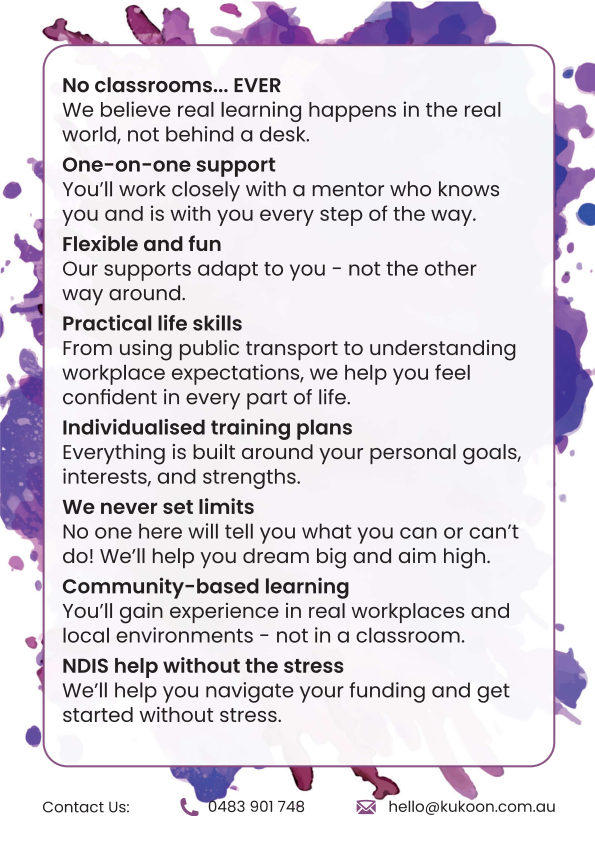 No classrooms... EVER
We believe real learning happens in the real world, not behind a desk.

One-on-one support
You'll work closely with a mentor who knows you and is with you every step of the way.

Flexible and fun
Our supports adapt to you - not the other way around.

Practical life skills
From using public transport to understanding workplace expectations, we help you feel confident in every part of life.

Individualised training plans
Everything is built around your personal goals, interests, and strengths.

We never set limits
No one here will tell you what you can or can't do! We'll help you dream big and aim high.

Community-based learning
You'll gain experience in real workplaces and local environments - not in a classroom.

NDIS help without the stress
We'll help you navigate your funding and get started without stress.

Contact Us: 0483 901 748 hello@kukoon.com.au